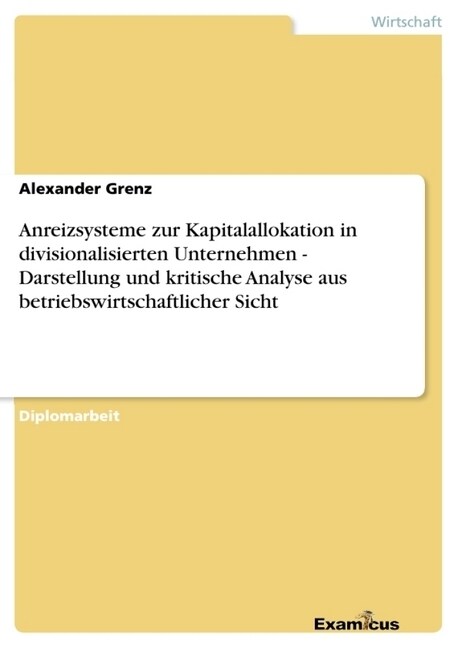 Wirtschaft

Alexander Grenz

Anreizsysteme zur Kapitalallokation in divisionalisierten Unternehmen - Darstellung und kritische Analyse aus betriebswirtschaftlicher Sicht

Diplomarbeit

Examicus